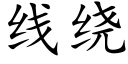 线绕